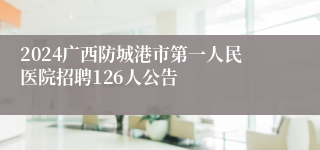 2024广西防城港市第一人民医院招聘126人公告